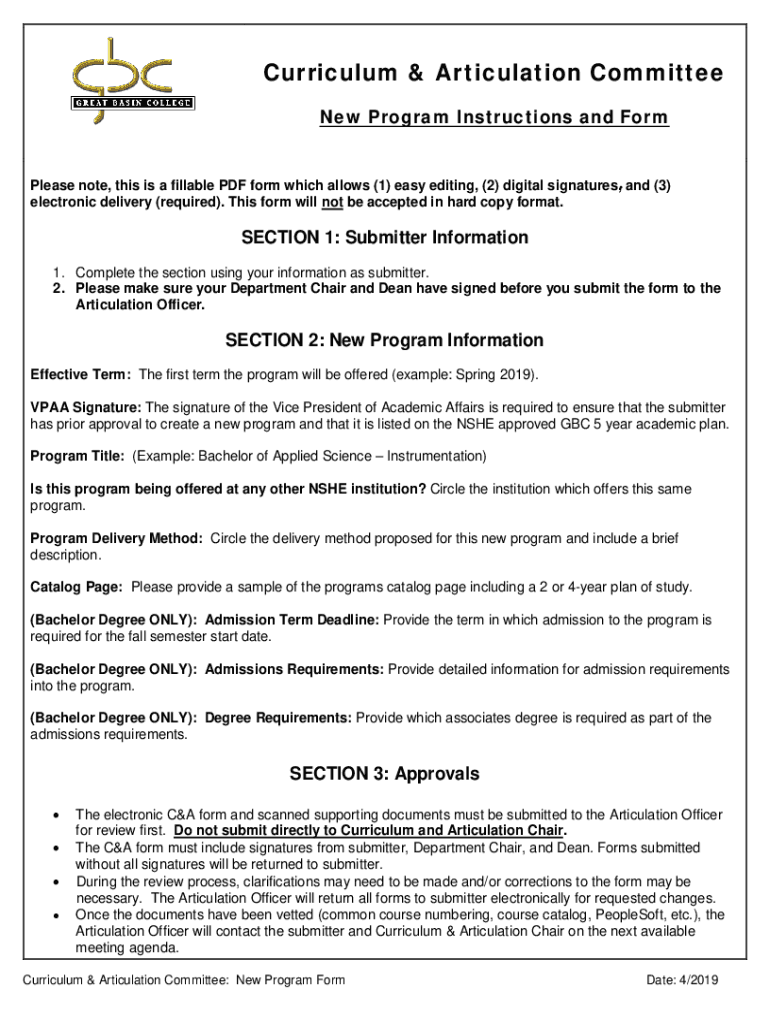 gbc
GREAT BASIN COLLEGE

Curriculum & Articulation Committee

New Program Instructions and Form

Please note, this is a fillable PDF form which allows (1) easy editing, (2) digital signatures, and (3) electronic delivery (required). This form will not be accepted in hard copy format.

SECTION 1: Submitter Information

1. Complete the section using your information as submitter.
2. Please make sure your Department Chair and Dean have signed before you submit the form to the Articulation Officer.

SECTION 2: New Program Information

Effective Term: The first term the program will be offered (example: Spring 2019).

VPAA Signature: The signature of the Vice President of Academic Affairs is required to ensure that the submitter has prior approval to create a new program and that it is listed on the NSHE approved GBC 5 year academic plan.

Program Title: (Example: Bachelor of Applied Science – Instrumentation)

Is this program being offered at any other NSHE institution? Circle the institution which offers this same program.

Program Delivery Method: Circle the delivery method proposed for this new program and include a brief description.

Catalog Page: Please provide a sample of the programs catalog page including a 2 or 4-year plan of study.

(Bachelor Degree ONLY): Admission Term Deadline: Provide the term in which admission to the program is required for the fall semester start date.

(Bachelor Degree ONLY): Admissions Requirements: Provide detailed information for admission requirements into the program.

(Bachelor Degree ONLY): Degree Requirements: Provide which associates degree is required as part of the admissions requirements.

SECTION 3: Approvals

• The electronic C&A form and scanned supporting documents must be submitted to the Articulation Officer for review first. Do not submit directly to Curriculum and Articulation Chair.
• The C&A form must include signatures from submitter, Department Chair, and Dean. Forms submitted without all signatures will be returned to submitter.
• During the review process, clarifications may need to be made and/or corrections to the form may be necessary. The Articulation Officer will return all forms to submitter electronically for requested changes.
• Once the documents have been vetted (common course numbering, course catalog, PeopleSoft, etc.), the Articulation Officer will contact the submitter and Curriculum & Articulation Chair on the next available meeting agenda.

Curriculum & Articulation Committee: New Program Form

Date: 4/2019